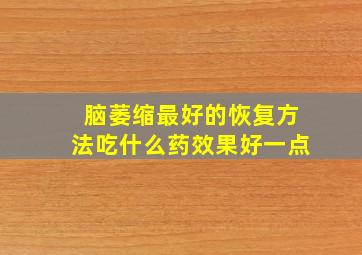 脑萎缩最好的恢复方法吃什么药效果好一点